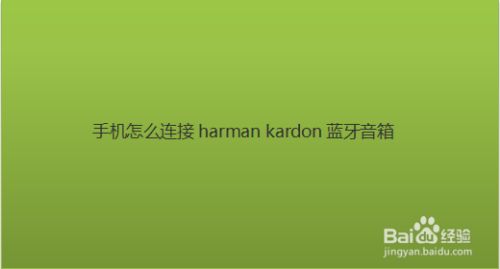 手机怎么连接 harman kardon 蓝牙音箱

Baidu经验
jingyan.baidu.com